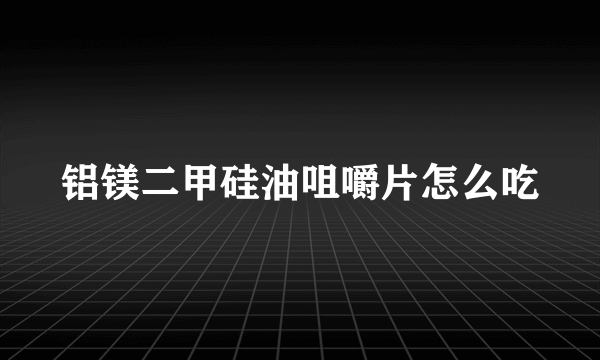 铝镁二甲硅油咀嚼片怎么吃